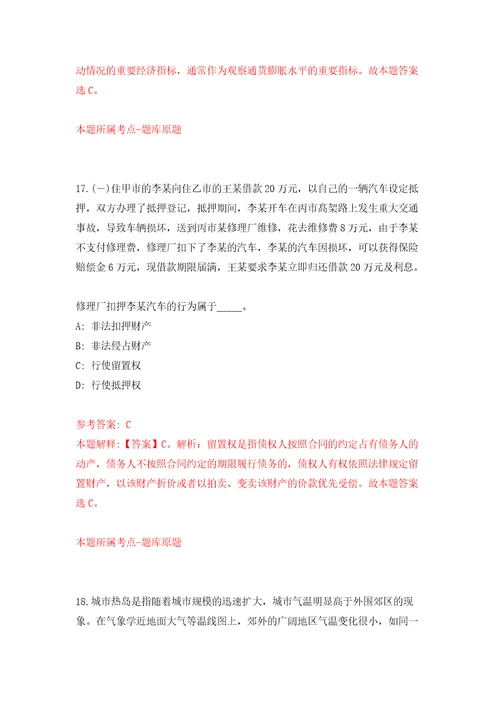 动情况的重要经济指标，通常作为观察通货膨胀水平的重要指标。故本题答案选 C。

本题所属考点-题库原题

17.(一)住甲市的李某向住乙市的王某借款 20 万元，以自己的一辆汽车设定抵押，双方办理了抵押登记，抵押期间，李某开车在丙市高架路上发生重大交通事故，导致车辆损坏，送到丙市某修理厂维修，花去维修费 8 万元，由于李某不支付修理费，修理厂扣下了李某的汽车，李某的汽车因损坏，可以获得保险赔偿金 6 万元，现借款期限届满，王某要求李某立即归还借款 20 万元及利息。

修理厂扣押李某汽车的行为属于_____。

A: 非法扣押财产

B: 非法侵占财产

C: 行使留置权

D: 行使抵押权

参考答案: C

本题解释:【答案】C。解析：留置权是指债权人按照合同的约定占有债务人的动产，债务人不按照合同约定的期限履行债务的，债权人有权依照法律规定留置财产，以该财产折价或者以拍卖、变卖该财产的价款优先受偿。故本题答案选 C。

本题所属考点-题库原题

18.城市热岛是指随着城市规模的迅速扩大，城市气温明显高于外围郊区的现象。在气象学近地面大气等温线图上，郊外的广阔地区气温变化很小，如同一